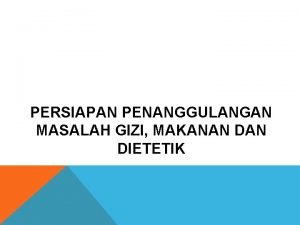 PERSIAPAN PENANGGULANGAN MASALAH GIZI, MAKANAN DAN DIETETIK